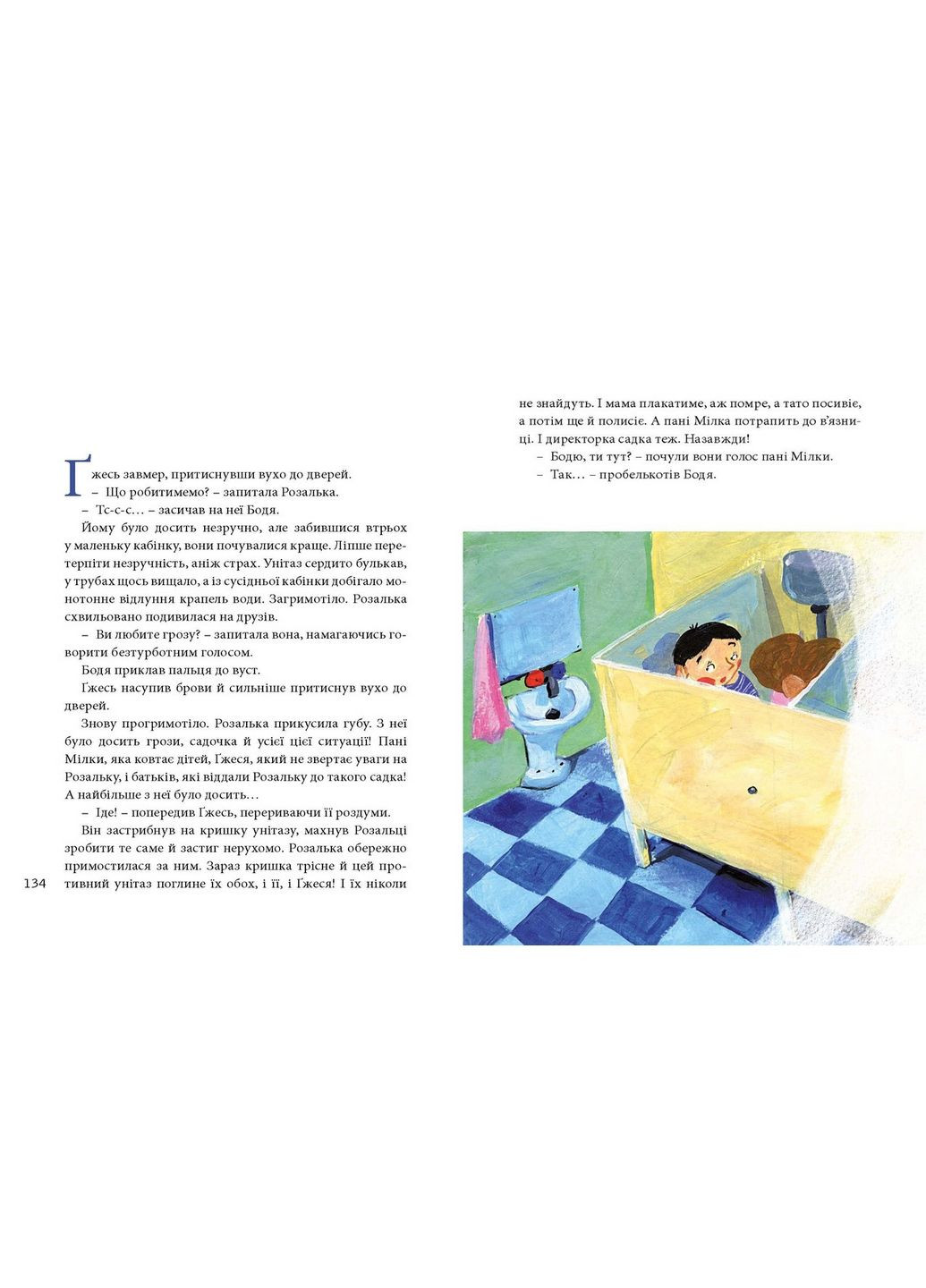 Ґжесь завмер, притиснувши вухо до дверей.
– Що робитимемо? – запитала Розалька.
– Тс-с-с… – засичав на неї Бодя.
Йому було досить незручно, але забившися втрьох у маленьку кабінку, вони почувалися краще. Ліпше перетерпіти незручність, аніж страх. Унітаз сердито булькав, у трубах щось вищало, а із сусідньої кабінки добігало монотонне відлуння крапель води. Загримотіло. Розалька схвильовано подивилася на друзів.
– Ви любите грозу? – запитала вона, намагаючись говорити безтурботним голосом.
Бодя приклав пальця до вуст.
Ґжесь насупив брови й сильніше притиснув вухо до дверей.
Знову прогримотіло. Розалька прикусила губу. З неї було досить грози, садочка й усієї цієї ситуації! Пані Мілки, яка ковтає дітей, Ґжеся, який не звертає уваги на Розальку, і батьків, які віддали Розальку до такого садка! А найбільше з неї було досить…
– Іде! – попередив Ґжесь, перериваючи її роздуми.
Він застрибнув на кришку унітазу, махнув Розальці зробити те саме й застиг нерухомо. Розалька обережно примостилася за ним. Зараз кришка трісне й цей противний унітаз поглине їх обох, і її, і Ґжеся! І їх ніколи

134

не знайдуть. І мама плакатиме, аж помре, а тато посивіє, а потім ще й полисіє. А пані Мілка потрапить до в'язниці. І директорка садка теж. Назавжди!
– Бодю, ти тут? – почули вони голос пані Мілки.
– Так… – пробелькотів Бодя.